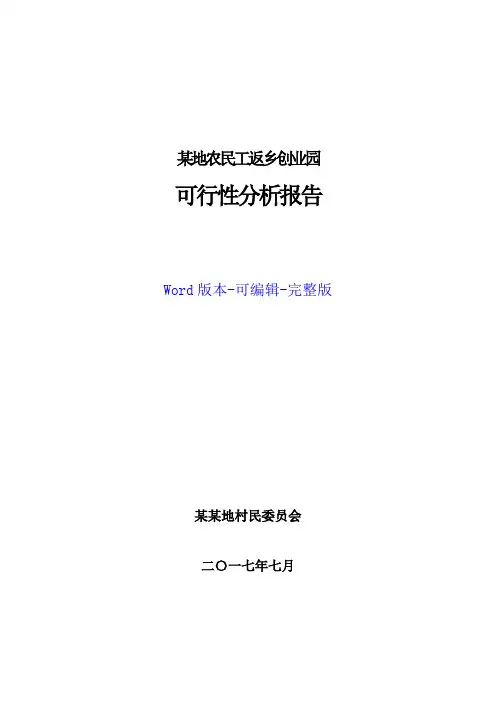 某地农民工返乡创业园

可行性分析报告

Word版本-可编辑-完整版

某某地村民委员会

二〇一七年七月